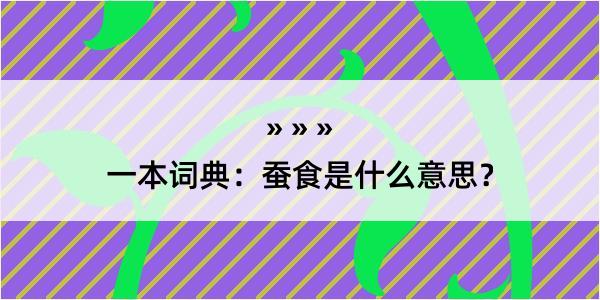 » » »

一本词典：蚕食是什么意思？